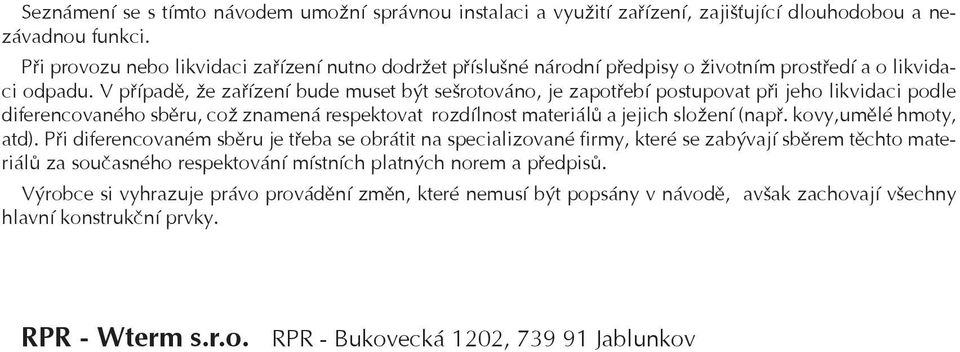 Seznámení se s tímto návodem umožní správnou instalaci a využití zařízení, zajišťující dlouhodobou a nezávadnou funkci.

Při provozu nebo likvidaci zařízení nutno dodržet příslušné národní předpisy o životním prostředí a o likvidaci odpadu. V případě, že zařízení bude muset být sešrotováno, je zapotřebí postupovat při jeho likvidaci podle diferencovaného sběru, což znamená respektovat rozdílnost materiálů a jejich složení (např. kovy,umělé hmoty, atd). Při diferencovaném sběru je třeba se obrátit na specializované firmy, které se zabývají sběrem těchto materiálů za současného respektování místních platných norem a předpisů.

Výrobce si vyhrazuje právo provádění změn, které nemusí být popsány v návodě, avšak zachovají všechny hlavní konstrukční prvky.

RPR - Wterm s.r.o. RPR - Bukovecká 1202, 739 91 Jablunkov